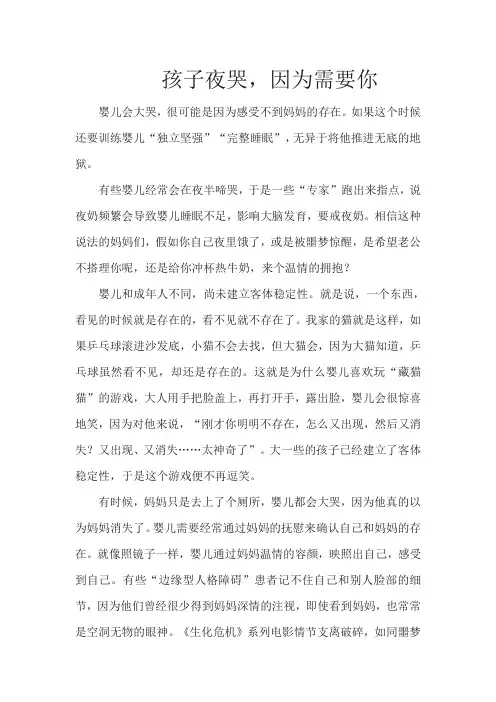 孩子夜哭，因为需要你

婴儿会大哭，很可能是因为感受不到妈妈的存在。如果这个时候还要训练婴儿“独立坚强”“完整睡眠”，无异于将他推进无底的地狱。

有些婴儿经常会在夜半啼哭，于是一些“专家”跑出来指点，说夜奶频繁会导致婴儿睡眠不足，影响大脑发育，要戒夜奶。相信这种说法的妈妈们，假如你自己夜里饿了，或是被噩梦惊醒，是希望老公不搭理你呢，还是给你冲杯热牛奶，来个温情的拥抱？

婴儿和成年人不同，尚未建立客体稳定性。就是说，一个东西，看见的时候就是存在的，看不见就不存在了。我家的猫就是这样，如果乒乓球滚进沙发底，小猫不会去找，但大猫会，因为大猫知道，乒乓球虽然看不见，却还是存在的。这就是为什么婴儿喜欢玩“藏猫猫”的游戏，大人用手把脸盖上，再打开手，露出脸，婴儿会很惊喜地笑，因为对他来说，“刚才你明明不存在，怎么又出现，然后又消失？又出现、又消失……太神奇了”。大一些的孩子已经建立了客体稳定性，于是这个游戏便不再逗笑。

有时候，妈妈只是去上了个厕所，婴儿都会大哭，因为他真的以为妈妈消失了。婴儿需要经常通过妈妈的抚慰来确认自己和妈妈的存在。就像照镜子一样，婴儿通过妈妈温情的容颜，映照出自己，感受到自己。有些“边缘型人格障碍”患者记不住自己和别人脸部的细节，因为他们曾经很少得到妈妈深情的注视，即使看到妈妈，也常常是空洞无物的眼神。《生化危机》系列电影情节支离破碎，如同噩梦